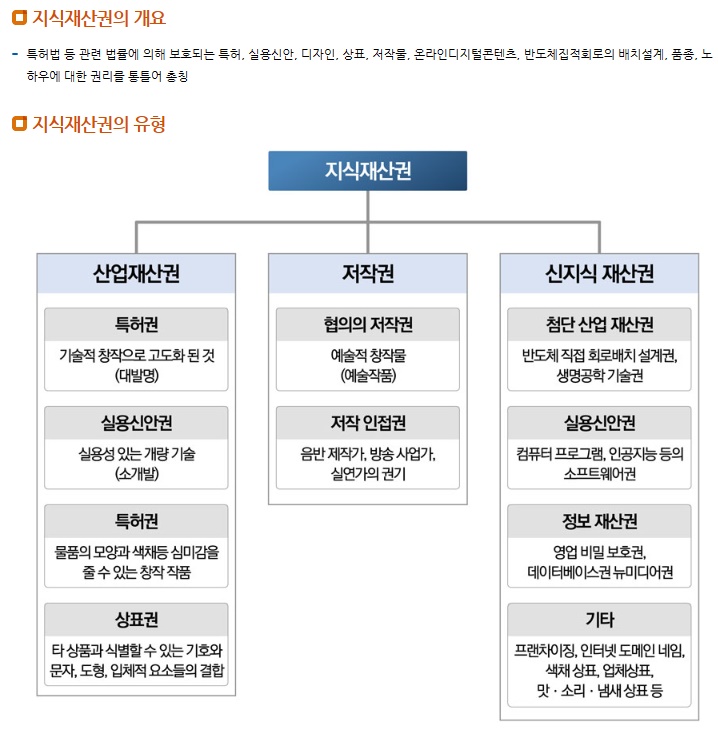 지식재산권의 개요

- 특허법 등 관련 법률에 의해 보호되는 특허, 실용신안, 디자인, 상표, 저작물, 온라인디지털콘텐츠, 반도체집적회로의 배치설계, 품종, 노하우에 대한 권리를 통틀어 총칭

지식재산권의 유형

지식재산권

산업재산권

특허권
기술적 창작으로 고도화 된 것 (대발명)

실용신안권
실용성 있는 개량 기술 (소개발)

특허권
물품의 모양과 색채등 심미감을 줄 수 있는 창작 작품

상표권
타 상품과 식별할 수 있는 기호와 문자, 도형, 입체적 요소들의 결합

저작권

협의의 저작권
예술적 창작물 (예술작품)

저작 인접권
음반 제작가, 방송 사업가, 실연가의 권기

신지식 재산권

첨단 산업 재산권
반도체 직접 회로배치 설계권, 생명공학 기술권

실용신안권
컴퓨터 프로그램, 인공지능 등의 소프트웨어권

정보 재산권
영업 비밀 보호권, 데이터베이스권 뉴미디어권

기타
프랜차이징, 인터넷 도메인 네임, 색채 상표, 업체상표, 맛 · 소리 · 냄새 상표 등